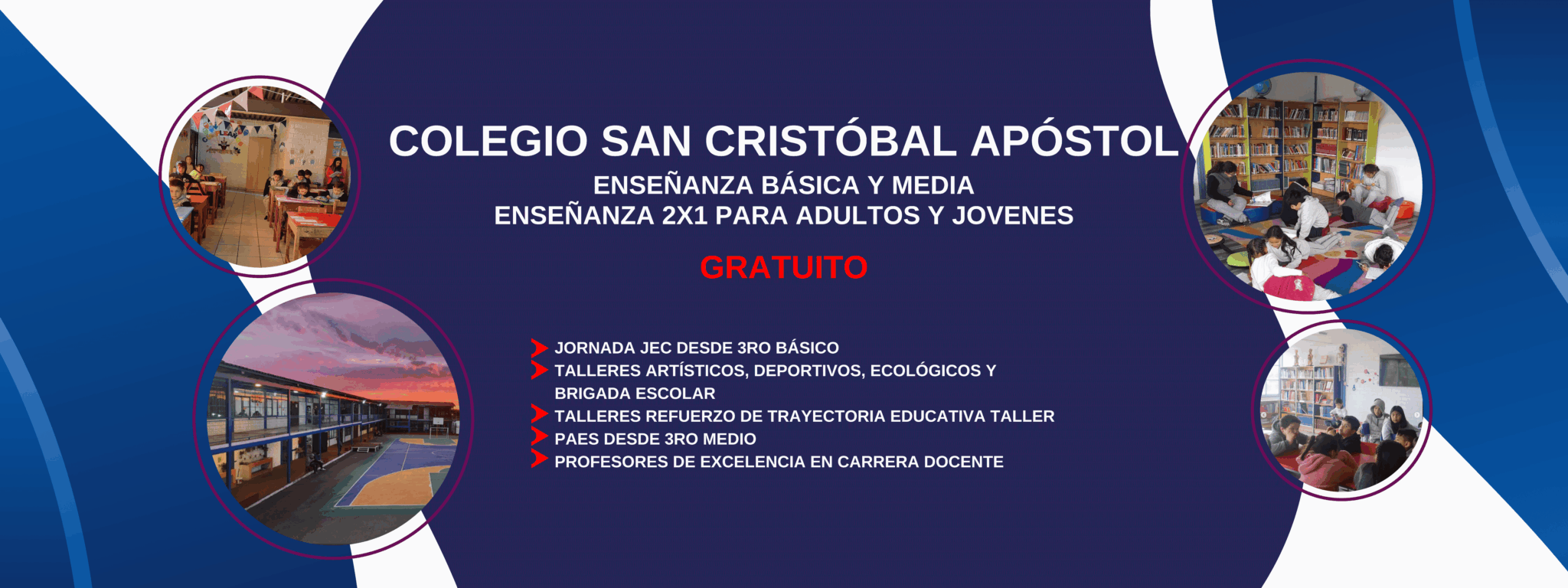 COLEGIO SAN CRISTÓBAL APÓSTOL
ENSEÑANZA BÁSICA Y MEDIA
ENSEÑANZA 2X1 PARA ADULTOS Y JOVENES

GRATUITO

JORNADA JEC DESDE 3RO BÁSICO
TALLERES ARTÍSTICOS, DEPORTIVOS, ECOLÓGICOS Y BRIGADA ESCOLAR
TALLERES REFUERZO DE TRAYECTORIA EDUCATIVA TALLER
PAES DESDE 3RO MEDIO
PROFESORES DE EXCELENCIA EN CARRERA DOCENTE